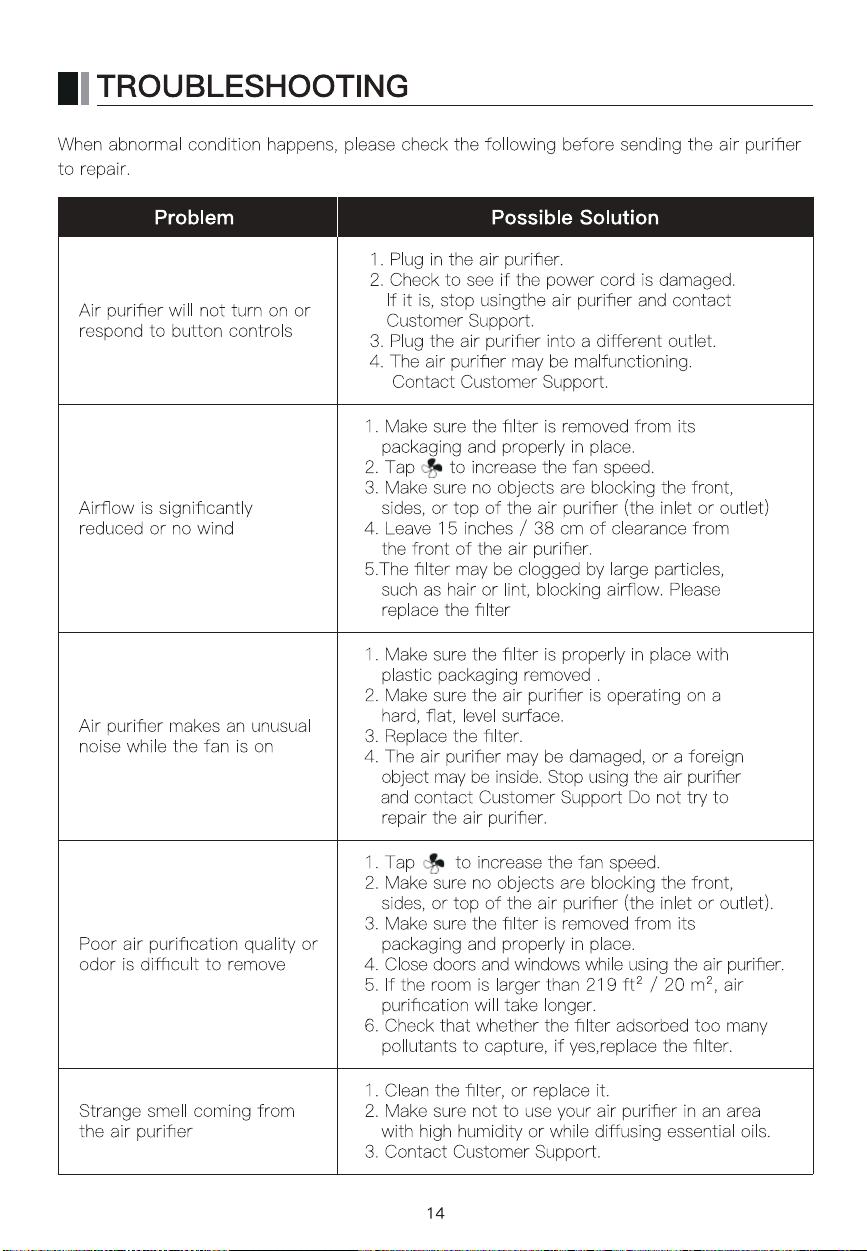 TROUBLESHOOTING

When abnormal condition happens, please check the following before sending the air purifier to repair.

| Problem | Possible Solution |
|---|---|
| Air purifier will not turn on or respond to button controls | 1. Plug in the air purifier. 2. Check to see if the power cord is damaged. If it is, stop usingthe air purifier and contact Customer Support. 3. Plug the air purifier into a different outlet. 4. The air purifier may be malfunctioning. Contact Customer Support. |
| Airflow is significantly reduced or no wind | 1. Make sure the filter is removed from its packaging and properly in place. 2. Tap to increase the fan speed. 3. Make sure no objects are blocking the front, sides, or top of the air purifier (the inlet or outlet) 4. Leave 15 inches / 38 cm of clearance from the front of the air purifier. 5.The filter may be clogged by large particles, such as hair or lint, blocking airflow. Please replace the filter |
| Air purifier makes an unusual noise while the fan is on | 1. Make sure the filter is properly in place with plastic packaging removed . 2. Make sure the air purifier is operating on a hard, flat, level surface. 3. Replace the filter. 4. The air purifier may be damaged, or a foreign object may be inside. Stop using the air purifier and contact Customer Support Do not try to repair the air purifier. |
| Poor air purification quality or odor is difficult to remove | 1. Tap to increase the fan speed. 2. Make sure no objects are blocking the front, sides, or top of the air purifier (the inlet or outlet). 3. Make sure the filter is removed from its packaging and properly in place. 4. Close doors and windows while using the air purifier. 5. If the room is larger than 219 $ft^2$ / 20 $m^2$, air purification will take longer. 6. Check that whether the filter adsorbed too many pollutants to capture, if yes,replace the filter. |
| Strange smell coming from the air purifier | 1. Clean the filter, or replace it. 2. Make sure not to use your air purifier in an area with high humidity or while diffusing essential oils. 3. Contact Customer Support. |

14